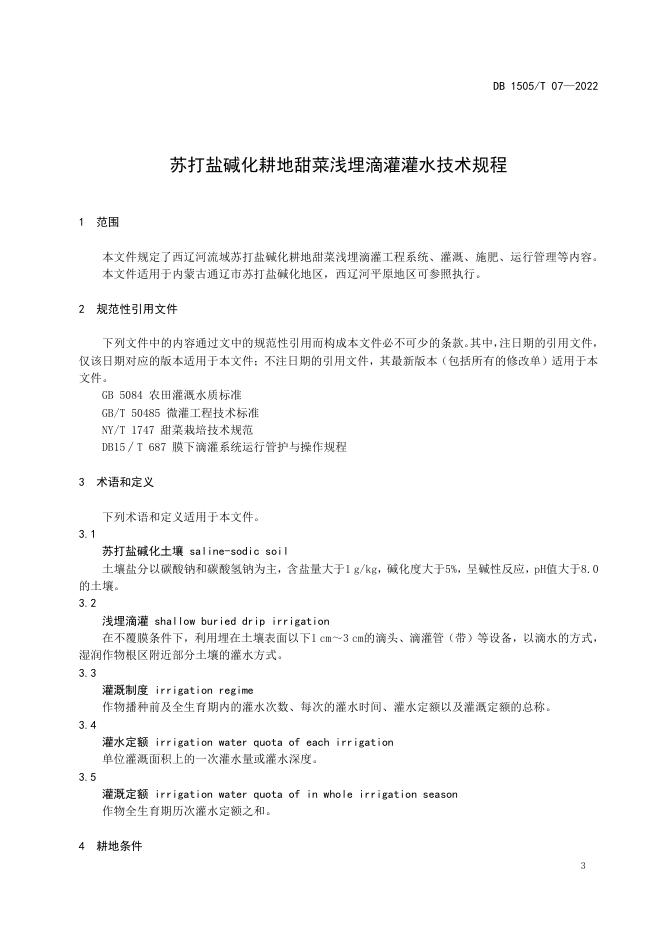 DB 1505/T 07—2022

苏打盐碱化耕地甜菜浅埋滴灌灌水技术规程

1 范围

本文件规定了西辽河流域苏打盐碱化耕地甜菜浅埋滴灌工程系统、灌溉、施肥、运行管理等内容。

本文件适用于内蒙古通辽市苏打盐碱化地区，西辽河平原地区可参照执行。

2 规范性引用文件

下列文件中的内容通过文中的规范性引用而构成本文件必不可少的条款。其中，注日期的引用文件，仅该日期对应的版本适用于本文件；不注日期的引用文件，其最新版本（包括所有的修改单）适用于本文件。

GB 5084 农田灌溉水质标准

GB/T 50485 微灌工程技术标准

NY/T 1747 甜菜栽培技术规范

DB15／T 687 膜下滴灌系统运行管护与操作规程

3 术语和定义

下列术语和定义适用于本文件。

3.1

苏打盐碱化土壤 saline-sodic soil

土壤盐分以碳酸钠和碳酸氢钠为主，含盐量大于1 g/kg，碱化度大于5%，呈碱性反应，pH值大于8.0的土壤。

3.2

浅埋滴灌 shallow buried drip irrigation

在不覆膜条件下，利用埋在土壤表面以下1 cm～3 cm的滴头、滴灌管（带）等设备，以滴水的方式，湿润作物根区附近部分土壤的灌水方式。

3.3

灌溉制度 irrigation regime

作物播种前及全生育期内的灌水次数、每次的灌水时间、灌水定额以及灌溉定额的总称。

3.4

灌水定额 irrigation water quota of each irrigation

单位灌溉面积上的一次灌水量或灌水深度。

3.5

灌溉定额 irrigation water quota of in whole irrigation season

作物全生育期历次灌水定额之和。

4 耕地条件

3